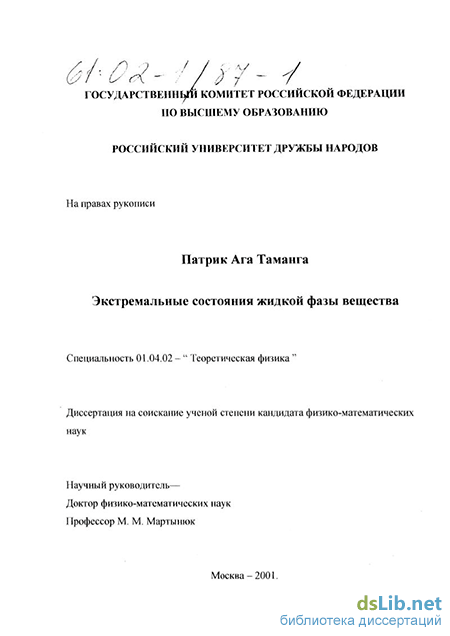 61:02-1/87-1

ГОСУДАРСТВЕННЫЙ КОМИТЕТ РОССИЙСКОЙ ФЕДЕРАЦИИ ПО ВЫСШЕМУ ОБРАЗОВАНИЮ

РОССИЙСКИЙ УНИВЕРСИТЕТ ДРУЖБЫ НАРОДОВ

На правах рукописи

Патрик Ага Таманга

Экстремальные состояния жидкой фазы вещества

Специальность 01.04.02 – “ Теоретическая физика ”

Диссертация на соискание ученой степени кандидата физико-математических наук

Научный руководитель—
Доктор физико-математических наук
Профессор М. М. Мартынюк

Москва – 2001.

dsLib.net
библиотека диссертаций